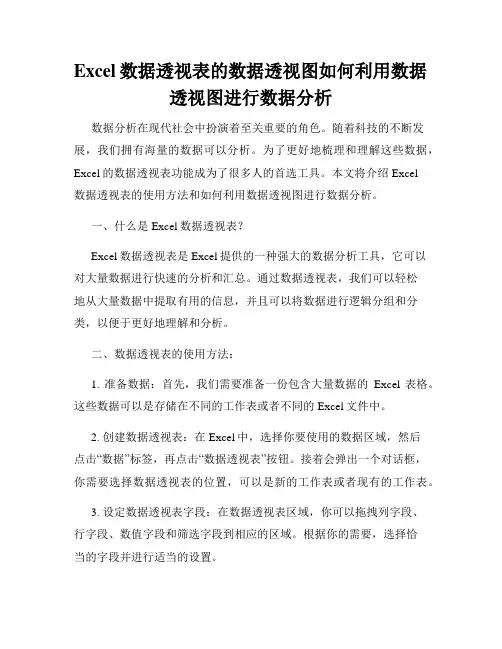 Excel 数据透视表的数据透视图如何利用数据透视图进行数据分析

数据分析在现代社会中扮演着至关重要的角色。随着科技的不断发展，我们拥有海量的数据可以分析。为了更好地梳理和理解这些数据，Excel 的数据透视表功能成为了很多人的首选工具。本文将介绍 Excel 数据透视表的使用方法和如何利用数据透视图进行数据分析。

一、什么是 Excel 数据透视表？

Excel 数据透视表是 Excel 提供的一种强大的数据分析工具，它可以对大量数据进行快速的分析和汇总。通过数据透视表，我们可以轻松地从大量数据中提取有用的信息，并且可以将数据进行逻辑分组和分类，以便于更好地理解和分析。

二、数据透视表的使用方法：

1. 准备数据：首先，我们需要准备一份包含大量数据的 Excel 表格。这些数据可以是存储在不同的工作表或者不同的 Excel 文件中。

2. 创建数据透视表：在 Excel 中，选择你要使用的数据区域，然后点击“数据”标签，再点击“数据透视表”按钮。接着会弹出一个对话框，你需要选择数据透视表的位置，可以是新的工作表或者现有的工作表。

3. 设定数据透视表字段：在数据透视表区域，你可以拖拽列字段、行字段、数值字段和筛选字段到相应的区域。根据你的需要，选择恰当的字段并进行适当的设置。